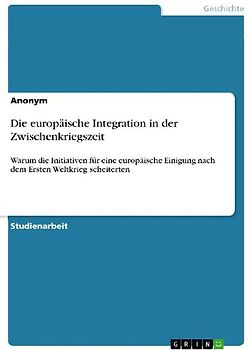 Geschichte

Anonym

Die europäische Integration in der Zwischenkriegszeit

Warum die Initiativen für eine europäische Einigung nach dem Ersten Weltkrieg scheiterten

Studienarbeit

GRIN